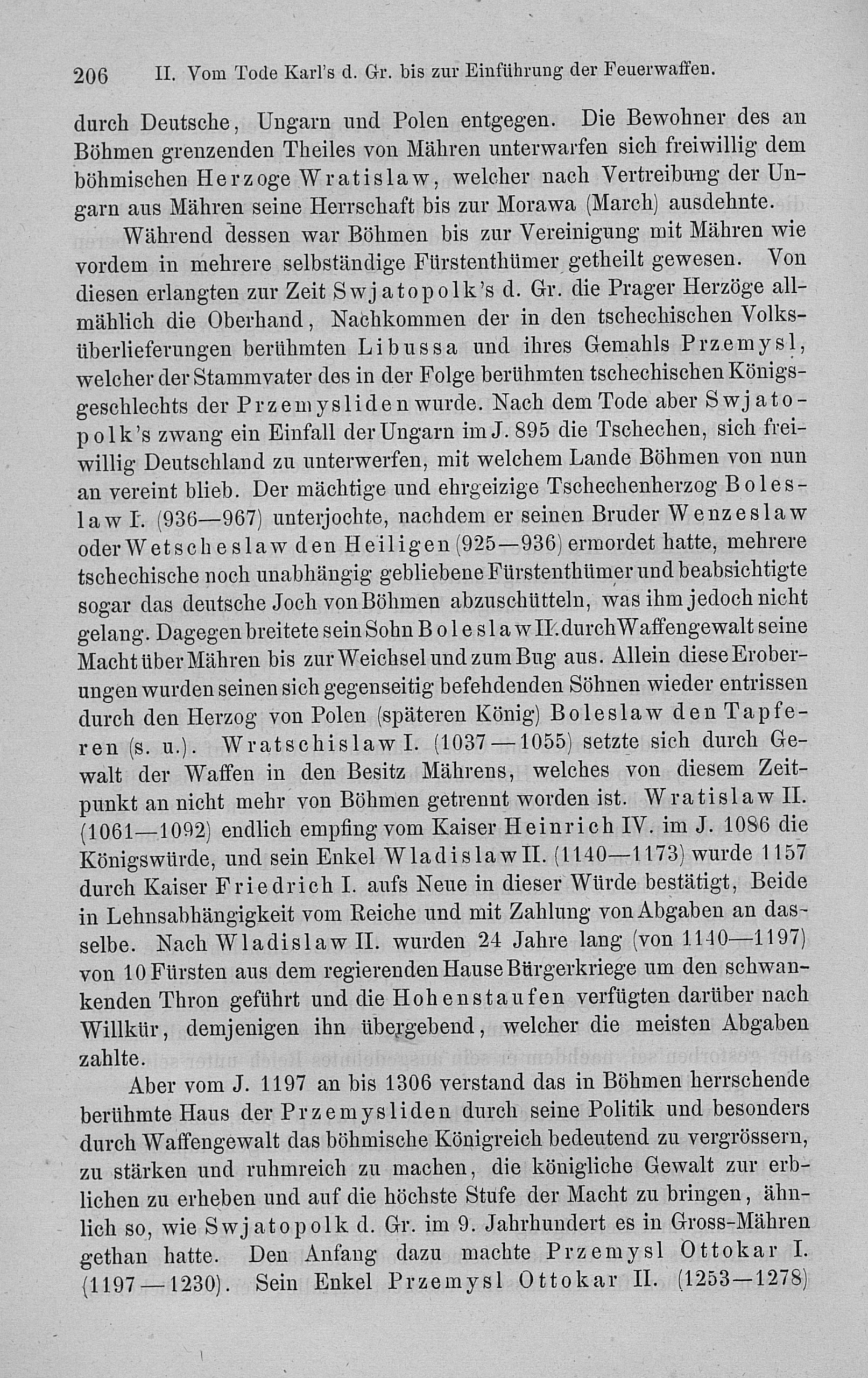 206 II. Vom Tode Karl's d. Gr. bis zur Einführung der Feuerwaffen.

durch Deutsche, Ungarn und Polen entgegen. Die Bewohner des an Böhmen grenzenden Theiles von Mähren unterwarfen sich freiwillig dem böhmischen Herzoge Wratislaw, welcher nach Vertreibung der Ungarn aus Mähren seine Herrschaft bis zur Morawa (March) ausdehnte.

Während dessen war Böhmen bis zur Vereinigung mit Mähren wie vordem in mehrere selbständige Fürstenthümer getheilt gewesen. Von diesen erlangten zur Zeit Swjatopolk's d. Gr. die Prager Herzöge allmählich die Oberhand, Nachkommen der in den tschechischen Volksüberlieferungen berühmten Libussa und ihres Gemahls Przemysl, welcher der Stammvater des in der Folge berühmten tschechischen Königsgeschlechts der Przemysliden wurde. Nach dem Tode aber Swjatopolk's zwang ein Einfall der Ungarn im J. 895 die Tschechen, sich freiwillig Deutschland zu unterwerfen, mit welchem Lande Böhmen von nun an vereint blieb. Der mächtige und ehrgeizige Tschechenherzog Boleslaw I. (936—967) unterjochte, nachdem er seinen Bruder Wenzeslaw oder Wetscheslaw den Heiligen (925—936) ermordet hatte, mehrere tschechische noch unabhängig gebliebene Fürstenthümer und beabsichtigte sogar das deutsche Joch von Böhmen abzuschütteln, was ihm jedoch nicht gelang. Dagegen breitete sein Sohn Boleslaw II. durch Waffengewalt seine Macht über Mähren bis zur Weichsel und zum Bug aus. Allein diese Eroberungen wurden seinen sich gegenseitig befehdenden Söhnen wieder entrissen durch den Herzog von Polen (späteren König) Boleslaw den Tapferen (s. u.). Wratschislaw I. (1037—1055) setzte sich durch Gewalt der Waffen in den Besitz Mährens, welches von diesem Zeitpunkt an nicht mehr von Böhmen getrennt worden ist. Wratislaw II. (1061—1092) endlich empfing vom Kaiser Heinrich IV. im J. 1086 die Königswürde, und sein Enkel Wladislaw II. (1140—1173) wurde 1157 durch Kaiser Friedrich I. aufs Neue in dieser Würde bestätigt, Beide in Lehnsabhängigkeit vom Reiche und mit Zahlung von Abgaben an dasselbe. Nach Wladislaw II. wurden 24 Jahre lang (von 1140—1197) von 10 Fürsten aus dem regierenden Hause Bürgerkriege um den schwankenden Thron geführt und die Hohenstaufen verfügten darüber nach Willkür, demjenigen ihn übergebend, welcher die meisten Abgaben zahlte.

Aber vom J. 1197 an bis 1306 verstand das in Böhmen herrschende berühmte Haus der Przemysliden durch seine Politik und besonders durch Waffengewalt das böhmische Königreich bedeutend zu vergrössern, zu stärken und ruhmreich zu machen, die königliche Gewalt zur erblichen zu erheben und auf die höchste Stufe der Macht zu bringen, ähnlich so, wie Swjatopolk d. Gr. im 9. Jahrhundert es in Gross-Mähren gethan hatte. Den Anfang dazu machte Przemysl Ottokar I. (1197—1230). Sein Enkel Przemysl Ottokar II. (1253—1278)